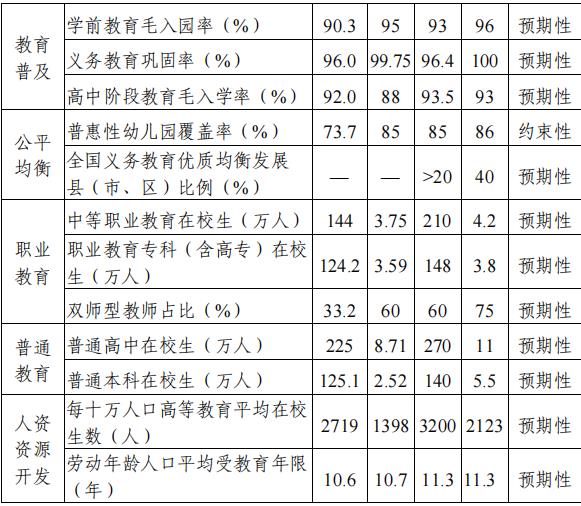 | 教育普及 | 学前教育毛入园率（%） | 90.3 | 95 | 93 | 96 | 预期性 |
|---|---|---|---|---|---|---|
|  | 义务教育巩固率（%） | 96.0 | 99.75 | 96.4 | 100 | 预期性 |
|  | 高中阶段教育毛入学率（%） | 92.0 | 88 | 93.5 | 93 | 预期性 |
| 公平均衡 | 普惠性幼儿园覆盖率（%） | 73.7 | 85 | 85 | 86 | 约束性 |
|  | 全国义务教育优质均衡发展县（市、区）比例（%） | — | — | >20 | 40 | 预期性 |
| 职业教育 | 中等职业教育在校生（万人） | 144 | 3.75 | 210 | 4.2 | 预期性 |
|  | 职业教育专科（含高专）在校生（万人） | 124.2 | 3.59 | 148 | 3.8 | 预期性 |
|  | 双师型教师占比（%） | 33.2 | 60 | 60 | 75 | 预期性 |
| 普通教育 | 普通高中在校生（万人） | 225 | 8.71 | 270 | 11 | 预期性 |
|  | 普通本科在校生（万人） | 125.1 | 2.52 | 140 | 5.5 | 预期性 |
| 人资资源开发 | 每十万人口高等教育平均在校生数（人） | 2719 | 1398 | 3200 | 2123 | 预期性 |
|  | 劳动年龄人口平均受教育年限（年） | 10.6 | 10.7 | 11.3 | 11.3 | 预期性 |